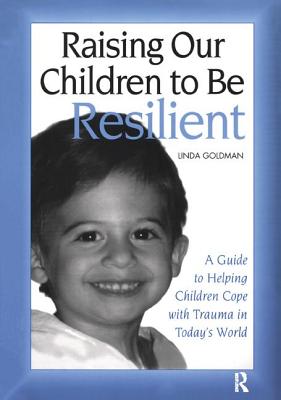 Raising Our Children to Be Resilient

LINDA GOLDMAN

A Guide to Helping Children Cope with Trauma in Today's World

R